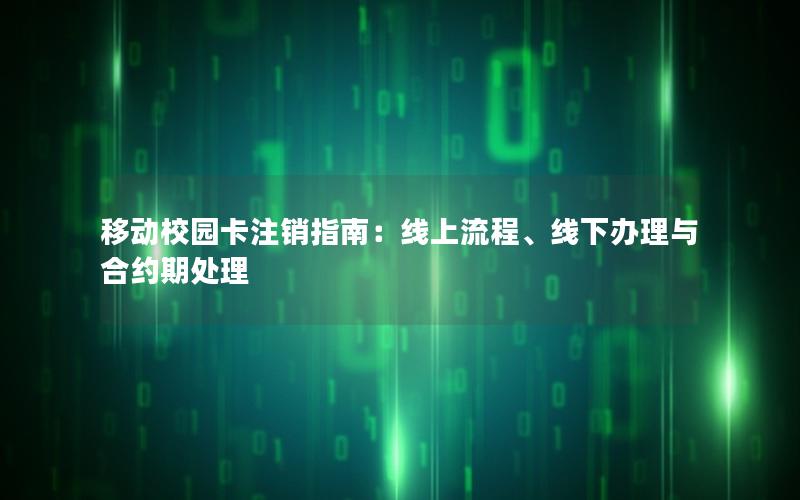 移动校园卡注销指南：线上流程、线下办理与合约期处理